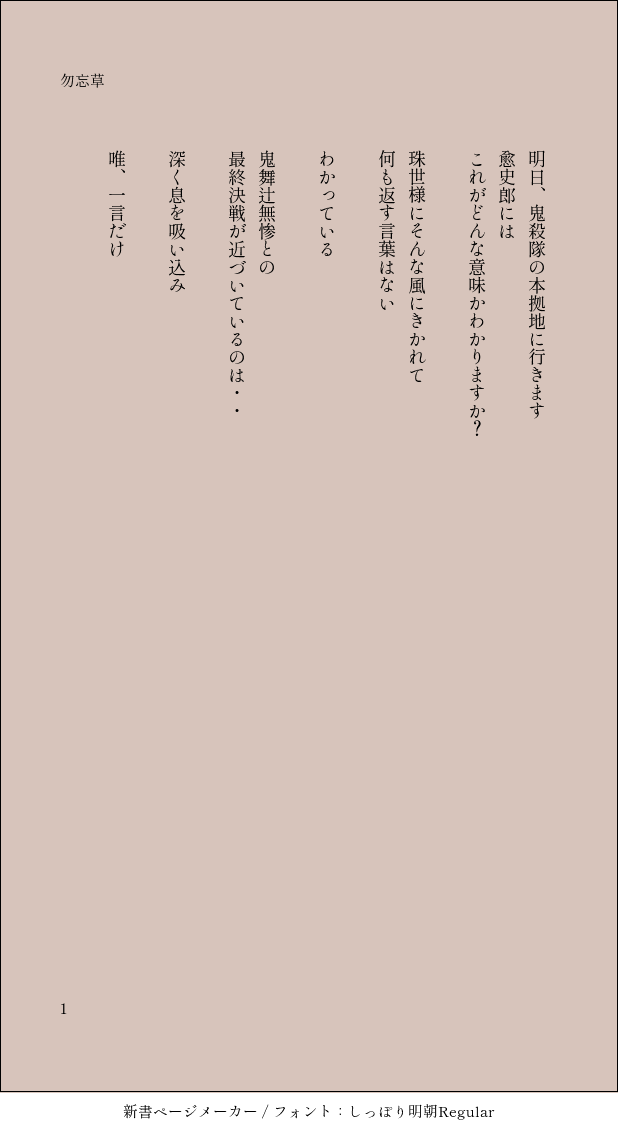 勿忘草

明日、鬼殺隊の本拠地に行きます

愈史郎には

これがどんな意味かわかりますか?

珠世様にそんな風にきかれて

何も返す言葉はない

わかっている

鬼舞辻無惨との

最終決戦が近づいているのは・・

深く息を吸い込み

唯、一言だけ

1

新書ページメーカー / フォント：しっぽり明朝Regular